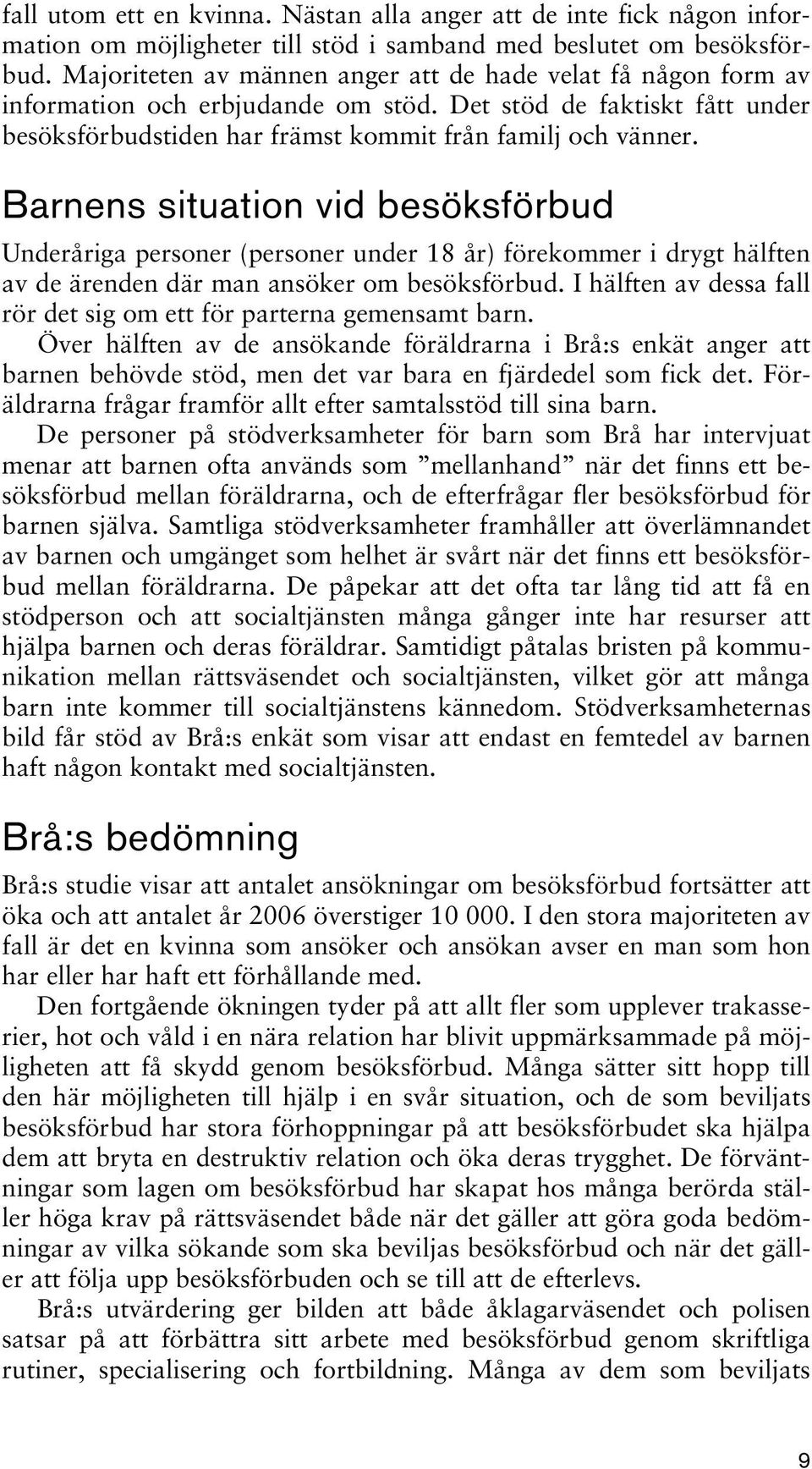 fall utom ett en kvinna. Nästan alla anger att de inte fick någon information om möjligheter till stöd i samband med beslutet om besöksförbud. Majoriteten av männen anger att de hade velat få någon form av information och erbjudande om stöd. Det stöd de faktiskt fått under besöksförbudstiden har främst kommit från familj och vänner.

Barnens situation vid besöksförbud

Underåriga personer (personer under 18 år) förekommer i drygt hälften av de ärenden där man ansöker om besöksförbud. I hälften av dessa fall rör det sig om ett för parterna gemensamt barn.

Över hälften av de ansökande föräldrarna i Brå:s enkät anger att barnen behövde stöd, men det var bara en fjärdedel som fick det. Föräldrarna frågar framför allt efter samtalsstöd till sina barn.

De personer på stödverksamheter för barn som Brå har intervjuat menar att barnen ofta används som ”mellanhand” när det finns ett besöksförbud mellan föräldrarna, och de efterfrågar fler besöksförbud för barnen själva. Samtliga stödverksamheter framhåller att överlämnandet av barnen och umgänget som helhet är svårt när det finns ett besöksförbud mellan föräldrarna. De påpekar att det ofta tar lång tid att få en stödperson och att socialtjänsten många gånger inte har resurser att hjälpa barnen och deras föräldrar. Samtidigt påtalas bristen på kommunikation mellan rättsväsendet och socialtjänsten, vilket gör att många barn inte kommer till socialtjänstens kännedom. Stödverksamheternas bild får stöd av Brå:s enkät som visar att endast en femtedel av barnen haft någon kontakt med socialtjänsten.

Brå:s bedömning

Brå:s studie visar att antalet ansökningar om besöksförbud fortsätter att öka och att antalet år 2006 överstiger 10 000. I den stora majoriteten av fall är det en kvinna som ansöker och ansökan avser en man som hon har eller har haft ett förhållande med.

Den fortgående ökningen tyder på att allt fler som upplever trakasserier, hot och våld i en nära relation har blivit uppmärksammade på möjligheten att få skydd genom besöksförbud. Många sätter sitt hopp till den här möjligheten till hjälp i en svår situation, och de som beviljats besöksförbud har stora förhoppningar på att besöksförbudet ska hjälpa dem att bryta en destruktiv relation och öka deras trygghet. De förväntningar som lagen om besöksförbud har skapat hos många berörda ställer höga krav på rättsväsendet både när det gäller att göra goda bedömningar av vilka sökande som ska beviljas besöksförbud och när det gäller att följa upp besöksförbuden och se till att de efterlevs.

Brå:s utvärdering ger bilden att både åklagarväsendet och polisen satsar på att förbättra sitt arbete med besöksförbud genom skriftliga rutiner, specialisering och fortbildning. Många av dem som beviljats

9